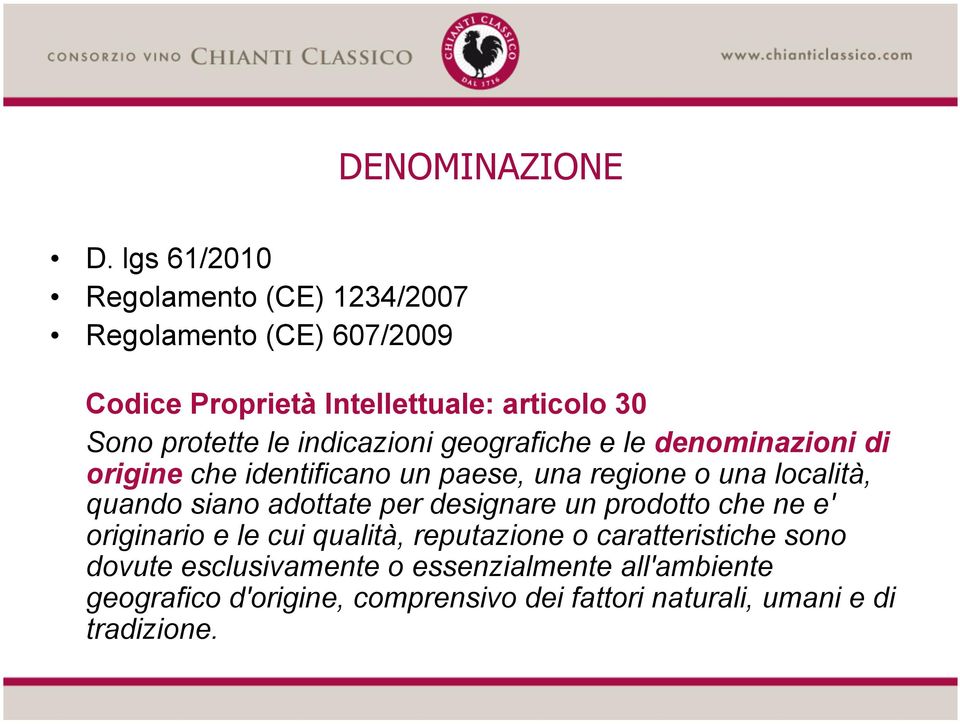 CONSORZIO VINO CHIANTI CLASSICO

CHIANTI CLASSICO
DAL 1716

www.chianticlassico.com

DENOMINAZIONE

• D. lgs 61/2010
• Regolamento (CE) 1234/2007
• Regolamento (CE) 607/2009

Codice Proprietà Intellettuale: articolo 30
Sono protette le indicazioni geografiche e le denominazioni di origine che identificano un paese, una regione o una località, quando siano adottate per designare un prodotto che ne e' originario e le cui qualità, reputazione o caratteristiche sono dovute esclusivamente o essenzialmente all'ambiente geografico d'origine, comprensivo dei fattori naturali, umani e di tradizione.